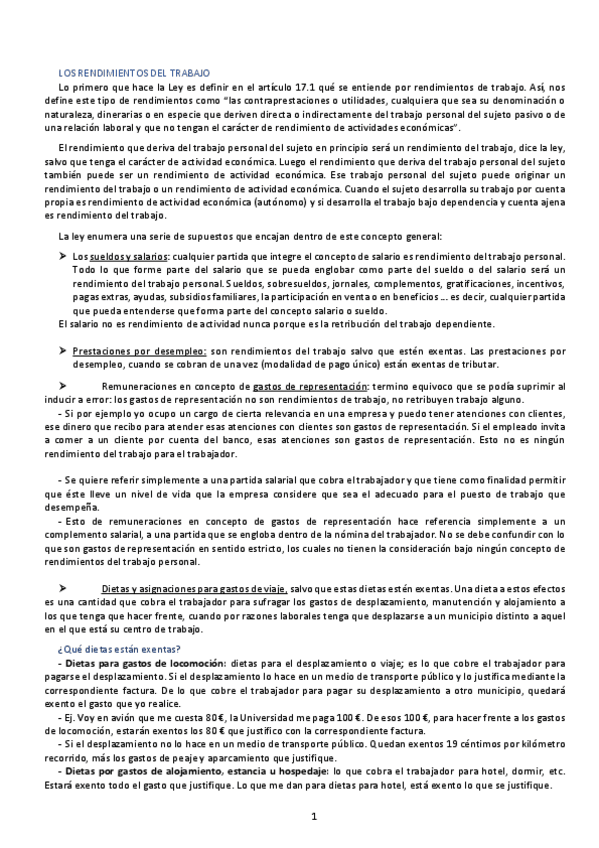 LOS RENDIMIENTOS DEL TRABAJO

Lo primero que hace la Ley es definir en el artículo 17.1 qué se entiende por rendimientos de trabajo. Así, nos define este tipo de rendimientos como "las contraprestaciones o utilidades, cualquiera que sea su denominación o naturaleza, dinerarias o en especie que deriven directa o indirectamente del trabajo personal del sujeto pasivo o de una relación laboral y que no tengan el carácter de rendimiento de actividades económicas".

El rendimiento que deriva del trabajo personal del sujeto en principio será un rendimiento del trabajo, dice la ley, salvo que tenga el carácter de actividad económica. Luego el rendimiento que deriva del trabajo personal del sujeto también puede ser un rendimiento de actividad económica. Ese trabajo personal del sujeto puede originar un rendimiento del trabajo o un rendimiento de actividad económica. Cuando el sujeto desarrolla su trabajo por cuenta propia es rendimiento de actividad económica (autónomo) y si desarrolla el trabajo bajo dependencia y cuenta ajena es rendimiento del trabajo.

La ley enumera una serie de supuestos que encajan dentro de este concepto general:

➤ Los sueldos y salarios: cualquier partida que integre el concepto de salario es rendimiento del trabajo personal. Todo lo que forme parte del salario que se pueda englobar como parte del sueldo o del salario será un rendimiento del trabajo personal. Sueldos, sobresueldos, jornales, complementos, gratificaciones, incentivos, pagas extras, ayudas, subsidios familiares, la participación en venta o en beneficios ... es decir, cualquier partida que pueda entenderse que forma parte del concepto salario o sueldo.
El salario no es rendimiento de actividad nunca porque es la retribución del trabajo dependiente.

➤ Prestaciones por desempleo: son rendimientos del trabajo salvo que estén exentas. Las prestaciones por desempleo, cuando se cobran de una vez (modalidad de pago único) están exentas de tributar.

➤ Remuneraciones en concepto de gastos de representación: termino equivoco que se podía suprimir al inducir a error: los gastos de representación no son rendimientos de trabajo, no retribuyen trabajo alguno.
- Si por ejemplo yo ocupo un cargo de cierta relevancia en una empresa y puedo tener atenciones con clientes, ese dinero que recibo para atender esas atenciones con clientes son gastos de representación. Si el empleado invita a comer a un cliente por cuenta del banco, esas atenciones son gastos de representación. Esto no es ningún rendimiento del trabajo para el trabajador.

- Se quiere referir simplemente a una partida salarial que cobra el trabajador y que tiene como finalidad permitir que éste lleve un nivel de vida que la empresa considere que sea el adecuado para el puesto de trabajo que desempeña.
- Esto de remuneraciones en concepto de gastos de representación hace referencia simplemente a un complemento salarial, a una partida que se engloba dentro de la nómina del trabajador. No se debe confundir con lo que son gastos de representación en sentido estricto, los cuales no tienen la consideración bajo ningún concepto de rendimientos del trabajo personal.

➤ Dietas y asignaciones para gastos de viaje, salvo que estas dietas estén exentas. Una dieta a estos efectos es una cantidad que cobra el trabajador para sufragar los gastos de desplazamiento, manutención y alojamiento a los que tenga que hacer frente, cuando por razones laborales tenga que desplazarse a un municipio distinto a aquel en el que está su centro de trabajo.

¿Qué dietas están exentas?
- Dietas para gastos de locomoción: dietas para el desplazamiento o viaje; es lo que cobre el trabajador para pagarse el desplazamiento. Si el desplazamiento lo hace en un medio de transporte público y lo justifica mediante la correspondiente factura. De lo que cobre el trabajador para pagar su desplazamiento a otro municipio, quedará exento el gasto que yo realice.
- Ej. Voy en avión que me cuesta 80€, la Universidad me paga 100 €. De esos 100 €, para hacer frente a los gastos de locomoción, estarán exentos los 80 € que justifico con la correspondiente factura.
- Si el desplazamiento no lo hace en un medio de transporte público. Quedan exentos 19 céntimos por kilómetro recorrido, más los gastos de peaje y aparcamiento que justifique.
- Dietas por gastos de alojamiento, estancia u hospedaje: lo que cobra el trabajador para hotel, dormir, etc. Estará exento todo el gasto que justifique. Lo que me dan para dietas para hotel, está exento lo que se justifique.

1